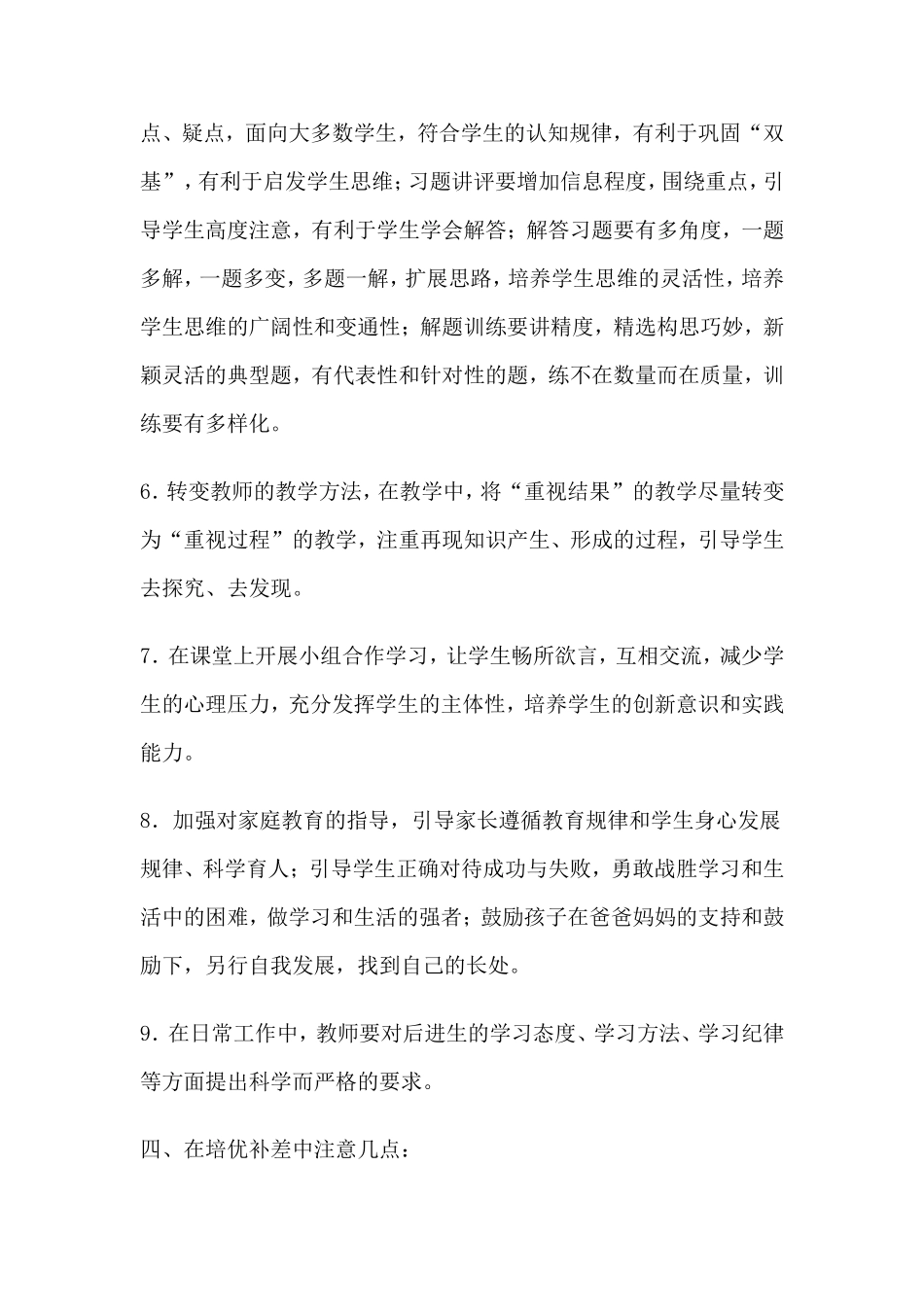 点、疑点，面向大多数学生，符合学生的认知规律，有利于巩固“双基”，有利于启发学生思维；习题讲评要增加信息程度，围绕重点，引导学生高度注意，有利于学生学会解答；解答习题要有多角度，一题多解，一题多变，多题一解，扩展思路，培养学生思维的灵活性，培养学生思维的广阔性和变通性；解题训练要讲精度，精选构思巧妙，新颖灵活的典型题，有代表性和针对性的题，练不在数量而在质量，训练要有多样化。

6. 转变教师的教学方法，在教学中，将“重视结果”的教学尽量转变为“重视过程”的教学，注重再现知识产生、形成的过程，引导学生去探究、去发现。

7. 在课堂上开展小组合作学习，让学生畅所欲言，互相交流，减少学生的心理压力，充分发挥学生的主体性，培养学生的创新意识和实践能力。

8. 加强对家庭教育的指导，引导家长遵循教育规律和学生身心发展规律、科学育人；引导学生正确对待成功与失败，勇敢战胜学习和生活中的困难，做学习和生活的强者；鼓励孩子在爸爸妈妈的支持和鼓励下，另行自我发展，找到自己的长处。

9. 在日常工作中，教师要对后进生的学习态度、学习方法、学习纪律等方面提出科学而严格的要求。

四、在培优补差中注意几点：